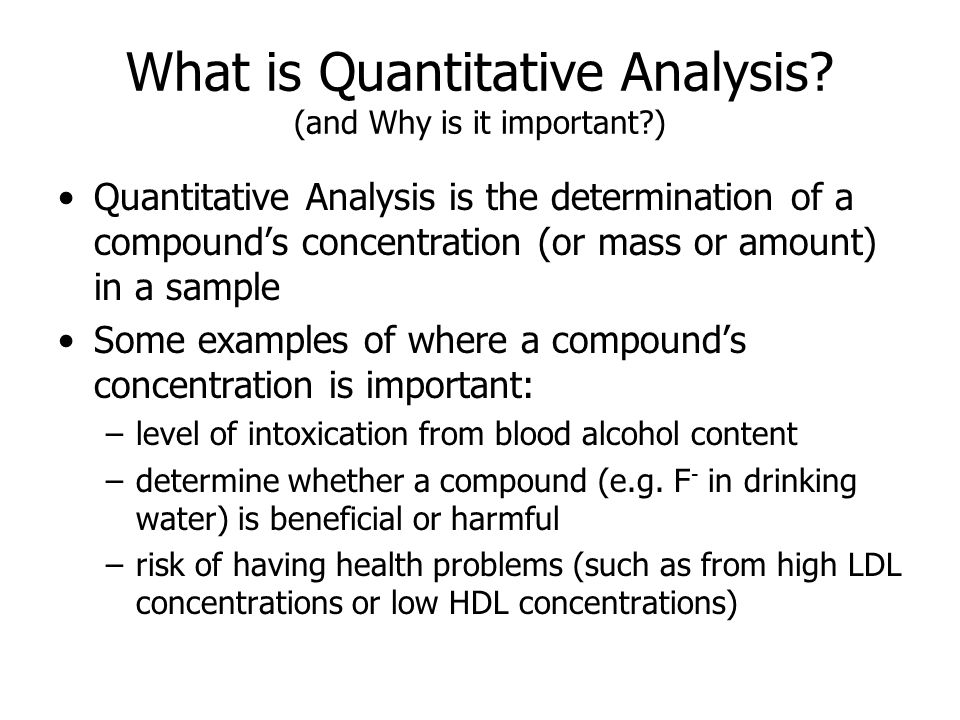 What is Quantitative Analysis?
(and Why is it important?)

• Quantitative Analysis is the determination of a compound's concentration (or mass or amount) in a sample
• Some examples of where a compound's concentration is important:
– level of intoxication from blood alcohol content
– determine whether a compound (e.g. $F^-$ in drinking water) is beneficial or harmful
– risk of having health problems (such as from high LDL concentrations or low HDL concentrations)